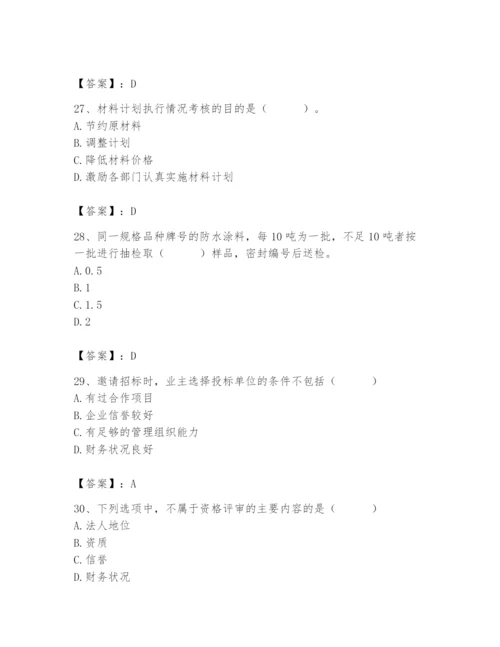 【答案】：D

27、材料计划执行情况考核的目的是（　　）。
A. 节约原材料
B. 调整计划
C. 降低材料价格
D. 激励各部门认真实施材料计划

【答案】：D

28、同一规格品种牌号的防水涂料，每 10 吨为一批，不足 10 吨者按一批进行抽检取（　　）样品，密封编号后送检。
A. 0.5
B. 1
C. 1.5
D. 2

【答案】：D

29、邀请招标时，业主选择投标单位的条件不包括（　　）
A. 有过合作项目
B. 企业信誉较好
C. 有足够的管理组织能力
D. 财务状况良好

【答案】：A

30、下列选项中，不属于资格评审的主要内容的是（　　）
A. 法人地位
B. 资质
C. 信誉
D. 财务状况